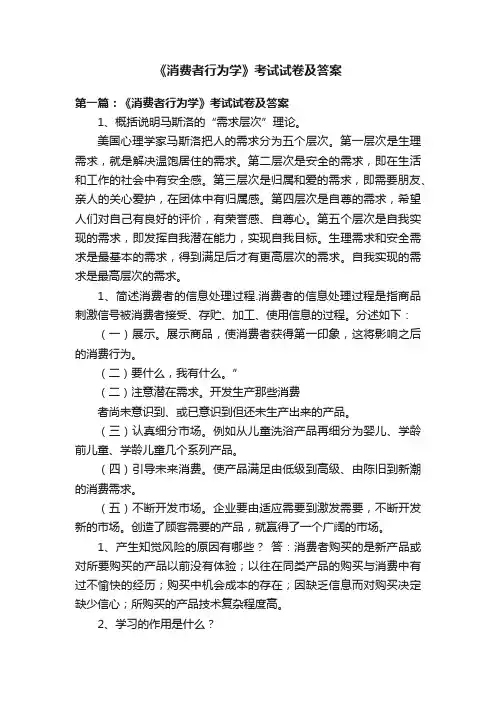 《消费者行为学》考试试卷及答案

第一篇：《消费者行为学》考试试卷及答案

1、概括说明马斯洛的“需求层次”理论。

美国心理学家马斯洛把人的需求分为五个层次。第一层次是生理需求，就是解决温饱居住的需求。第二层次是安全的需求，即在生活和工作的社会中有安全感。第三层次是归属和爱的需求，即需要朋友、亲人的关心爱护，在团体中有归属感。第四层次是自尊的需求，希望人们对自己有良好的评价，有荣誉感、自尊心。第五个层次是自我实现的需求，即发挥自我潜在能力，实现自我目标。生理需求和安全需求是最基本的需求，得到满足后才有更高层次的需求。自我实现的需求是最高层次的需求。

1、简述消费者的信息处理过程.消费者的信息处理过程是指商品刺激信号被消费者接受、存贮、加工、使用信息的过程。分述如下：

（一）展示。展示商品，使消费者获得第一印象，这将影响之后的消费行为。

（二）要什么，我有什么。”

（二）注意潜在需求。开发生产那些消费

者尚未意识到、或已意识到但还未生产出来的产品。

（三）认真细分市场。例如从儿童洗浴产品再细分为婴儿、学龄前儿童、学龄儿童几个系列产品。

（四）引导未来消费。使产品满足由低级到高级、由陈旧到新潮的消费需求。

（五）不断开发市场。企业要由适应需要到激发需要，不断开发新的市场。创造了顾客需要的产品，就赢得了一个广阔的市场。

1、产生知觉风险的原因有哪些？ 答：消费者购买的是新产品或对所要购买的产品以前没有体验；以往在同类产品的购买与消费中有过不愉快的经历；购买中机会成本的存在；因缺乏信息而对购买决定缺少信心；所购买的产品技术复杂程度高。

2、学习的作用是什么？